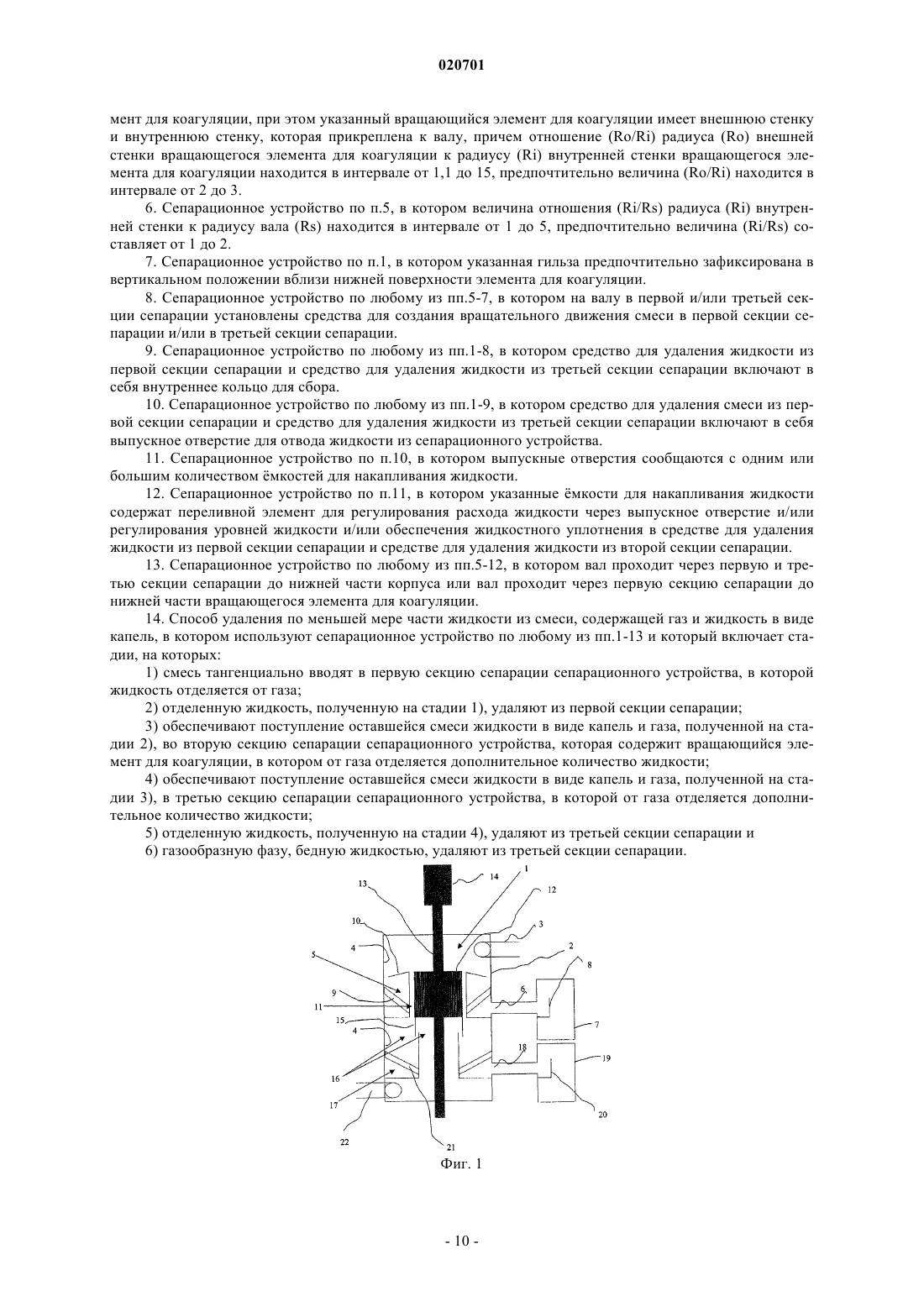 020701

мент для коагуляции, при этом указанный вращающийся элемент для коагуляции имеет внешнюю стенку и внутреннюю стенку, которая прикреплена к валу, причем отношение (Ro/Ri) радиуса (Ro) внешней стенки вращающегося элемента для коагуляции к радиусу (Ri) внутренней стенки вращающегося элемента для коагуляции находится в интервале от 1,1 до 15, предпочтительно величина (Ro/Ri) находится в интервале от 2 до 3.

6. Сепарационное устройство по п.5, в котором величина отношения (Ri/Rs) радиуса (Ri) внутренней стенки к радиусу вала (Rs) находится в интервале от 1 до 5, предпочтительно величина (Ri/Rs) составляет от 1 до 2.

7. Сепарационное устройство по п.1, в котором указанная гильза предпочтительно зафиксирована в вертикальном положении вблизи нижней поверхности элемента для коагуляции.

8. Сепарационное устройство по любому из пп.5-7, в котором на валу в первой и/или третьей секции сепарации установлены средства для создания вращательного движения смеси в первой секции сепарации и/или в третьей секции сепарации.

9. Сепарационное устройство по любому из пп.1-8, в котором средство для удаления жидкости из первой секции сепарации и средство для удаления жидкости из третьей секции сепарации включают в себя внутреннее кольцо для сбора.

10. Сепарационное устройство по любому из пп.1-9, в котором средство для удаления смеси из первой секции сепарации и средство для удаления жидкости из третьей секции сепарации включают в себя выпускное отверстие для отвода жидкости из сепарационного устройства.

11. Сепарационное устройство по п.10, в котором выпускные отверстия сообщаются с одним или большим количеством ёмкостей для накапливания жидкости.

12. Сепарационное устройство по п.11, в котором указанные ёмкости для накапливания жидкости содержат переливной элемент для регулирования расхода жидкости через выпускное отверстие и/или регулирования уровней жидкости и/или обеспечения жидкостного уплотнения в средстве для удаления жидкости из первой секции сепарации и средстве для удаления жидкости из второй секции сепарации.

13. Сепарационное устройство по любому из пп.5-12, в котором вал проходит через первую и третью секции сепарации до нижней части корпуса или вал проходит через первую секцию сепарации до нижней части вращающегося элемента для коагуляции.

14. Способ удаления по меньшей мере части жидкости из смеси, содержащей газ и жидкость в виде капель, в котором используют сепарационное устройство по любому из пп.1-13 и который включает стадии, на которых:

1) смесь тангенциально вводят в первую секцию сепарации сепарационного устройства, в которой жидкость отделяется от газа;

2) отделенную жидкость, полученную на стадии 1), удаляют из первой секции сепарации;

3) обеспечивают поступление оставшейся смеси жидкости в виде капель и газа, полученной на стадии 2), во вторую секцию сепарации сепарационного устройства, которая содержит вращающийся элемент для коагуляции, в котором от газа отделяется дополнительное количество жидкости;

4) обеспечивают поступление оставшейся смеси жидкости в виде капель и газа, полученной на стадии 3), в третью секцию сепарации сепарационного устройства, в которой от газа отделяется дополнительное количество жидкости;

5) отделенную жидкость, полученную на стадии 4), удаляют из третьей секции сепарации и

6) газообразную фазу, бедную жидкостью, удаляют из третьей секции сепарации.

1 14 13 12 10 3 4 2 8 5 9 6 11 15 7 4 18 19 16 17 20 22 21

Фиг. 1

- 10 -